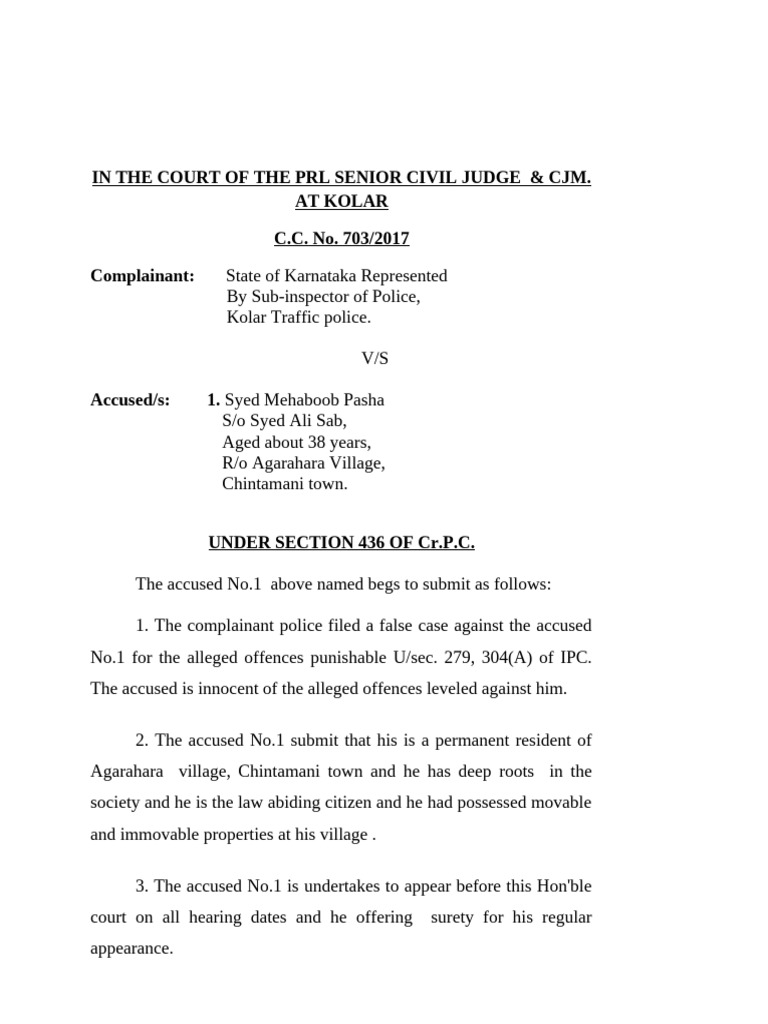 IN THE COURT OF THE PRL SENIOR CIVIL JUDGE & CJM. AT KOLAR

C.C. No. 703/2017

Complainant: State of Karnataka Represented By Sub-inspector of Police, Kolar Traffic police.

V/S

Accused/s: 1. Syed Mehaboob Pasha S/o Syed Ali Sab, Aged about 38 years, R/o Agarahara Village, Chintamani town.

UNDER SECTION 436 OF Cr.P.C.

The accused No.1 above named begs to submit as follows:

1. The complainant police filed a false case against the accused No.1 for the alleged offences punishable U/sec. 279, 304(A) of IPC. The accused is innocent of the alleged offences leveled against him.

2. The accused No.1 submit that his is a permanent resident of Agarahara village, Chintamani town and he has deep roots in the society and he is the law abiding citizen and he had possessed movable and immovable properties at his village .

3. The accused No.1 is undertakes to appear before this Hon'ble court on all hearing dates and he offering surety for his regular appearance.